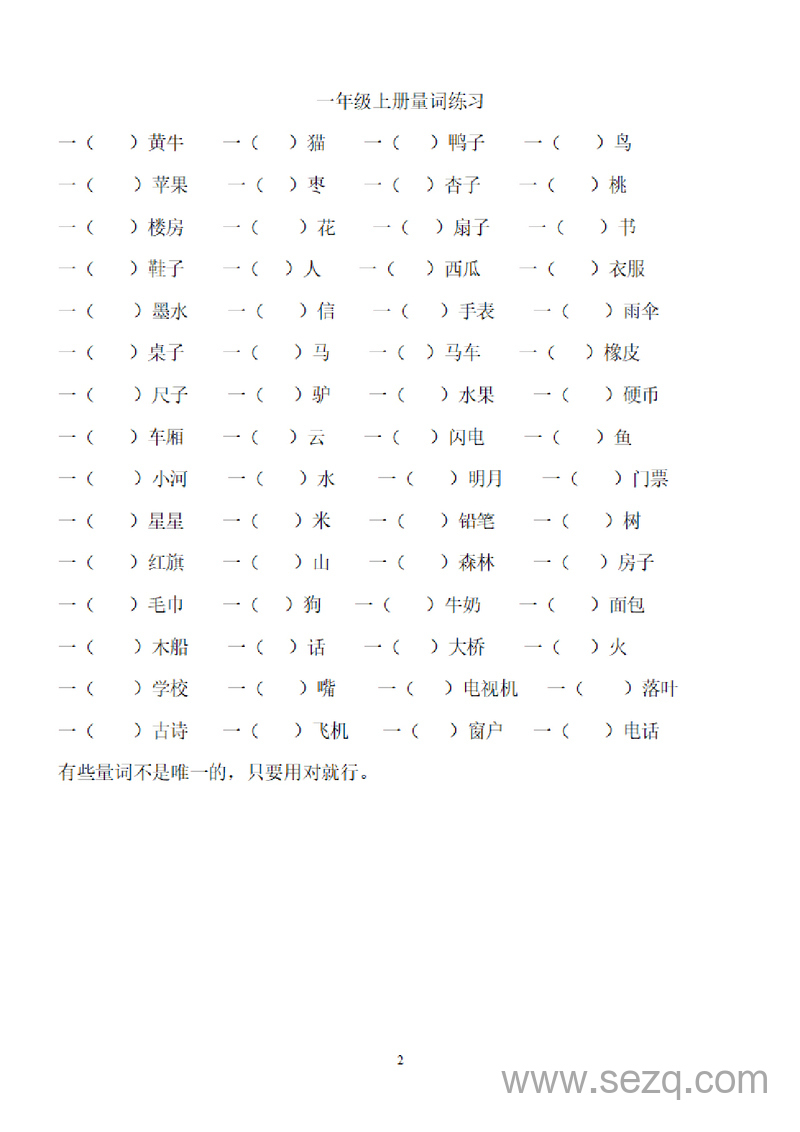 一年级上册量词练习

一（ ）黄牛 一（ ）猫 一（ ）鸭子 一（ ）鸟

一（ ）苹果 一（ ）枣 一（ ）杏子 一（ ）桃

一（ ）楼房 一（ ）花 一（ ）扇子 一（ ）书

一（ ）鞋子 一（ ）人 一（ ）西瓜 一（ ）衣服

一（ ）墨水 一（ ）信 一（ ）手表 一（ ）雨伞

一（ ）桌子 一（ ）马 一（ ）马车 一（ ）橡皮

一（ ）尺子 一（ ）驴 一（ ）水果 一（ ）硬币

一（ ）车厢 一（ ）云 一（ ）闪电 一（ ）鱼

一（ ）小河 一（ ）水 一（ ）明月 一（ ）门票

一（ ）星星 一（ ）米 一（ ）铅笔 一（ ）树

一（ ）红旗 一（ ）山 一（ ）森林 一（ ）房子

一（ ）毛巾 一（ ）狗 一（ ）牛奶 一（ ）面包

一（ ）木船 一（ ）话 一（ ）大桥 一（ ）火

一（ ）学校 一（ ）嘴 一（ ）电视机 一（ ）落叶

一（ ）古诗 一（ ）飞机 一（ ）窗户 一（ ）电话

有些量词不是唯一的，只要用对就行。

2

www.sezq.com